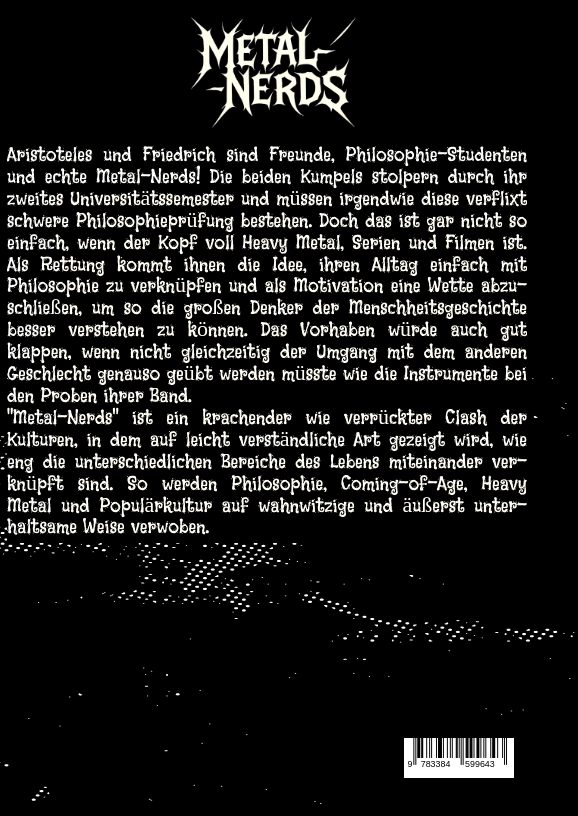 METAL-NERDS

Aristoteles und Friedrich sind Freunde, Philosophie-Studenten und echte Metal-Nerds! Die beiden Kumpels stolpern durch ihr zweites Universitätssemester und müssen irgendwie diese verflixt schwere Philosophieprüfung bestehen. Doch das ist gar nicht so einfach, wenn der Kopf voll Heavy Metal, Serien und Filmen ist. Als Rettung kommt ihnen die Idee, ihren Alltag einfach mit Philosophie zu verknüpfen und als Motivation eine Wette abzuschließen, um so die großen Denker der Menschheitsgeschichte besser verstehen zu können. Das Vorhaben würde auch gut klappen, wenn nicht gleichzeitig der Umgang mit dem anderen Geschlecht genauso geübt werden müsste wie die Instrumente bei den Proben ihrer Band.
"Metal-Nerds" ist ein krachender wie verrückter Clash der Kulturen, in dem auf leicht verständliche Art gezeigt wird, wie eng die unterschiedlichen Bereiche des Lebens miteinander verknüpft sind. So werden Philosophie, Coming-of-Age, Heavy Metal und Populärkultur auf wahnwitzige und äußerst unterhaltsame Weise verwoben.

9 783384 599643